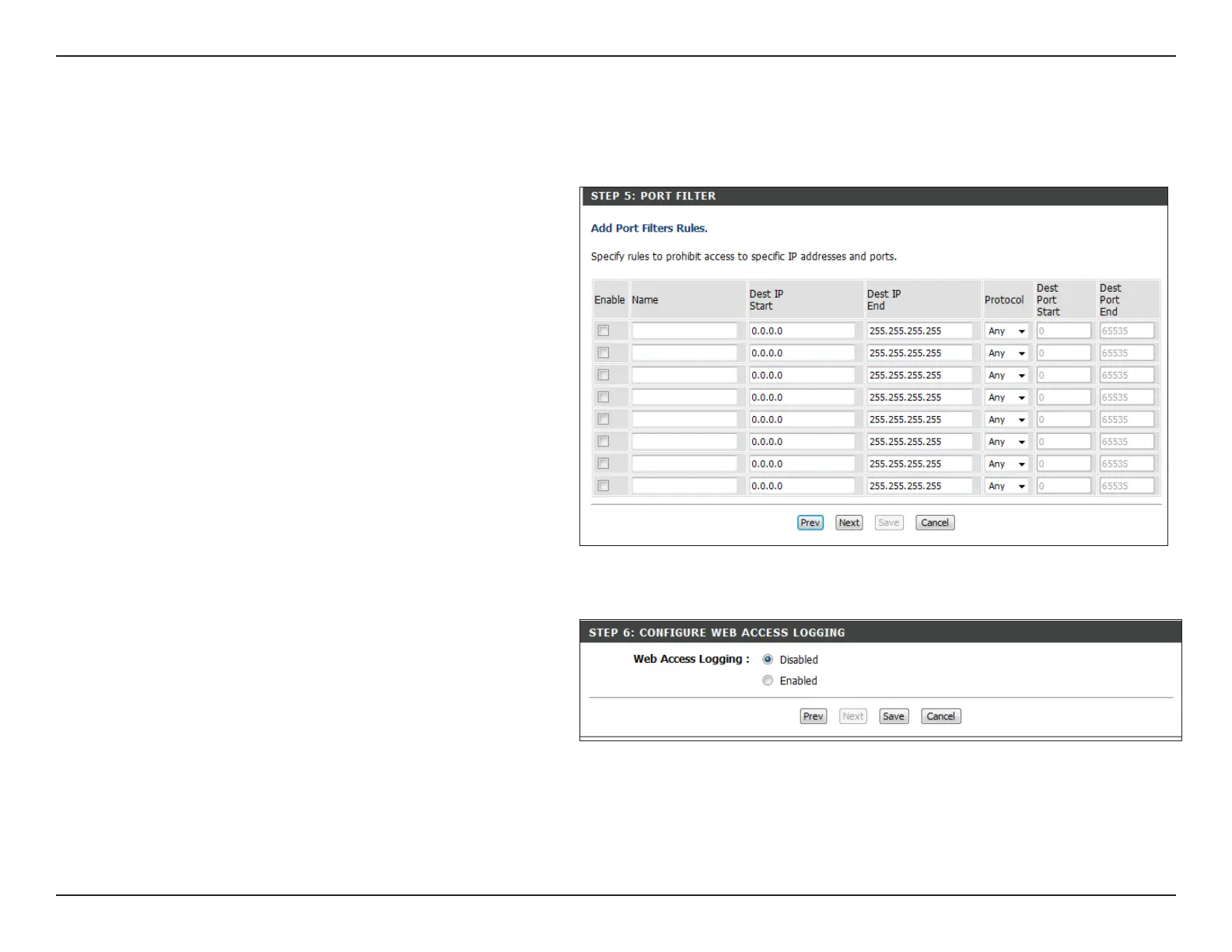 STEP 5: PORT FILTER

Add Port Filters Rules.

Specify rules to prohibit access to specific IP addresses and ports.

| Enable | Name | Dest IP Start | Dest IP End | Protocol | Dest Port Start | Dest Port End |
|---|---|---|---|---|---|---|
| | | 0.0.0.0 | 255.255.255.255 | Any | 0 | 65535 |
| | | 0.0.0.0 | 255.255.255.255 | Any | 0 | 65535 |
| | | 0.0.0.0 | 255.255.255.255 | Any | 0 | 65535 |
| | | 0.0.0.0 | 255.255.255.255 | Any | 0 | 65535 |
| | | 0.0.0.0 | 255.255.255.255 | Any | 0 | 65535 |
| | | 0.0.0.0 | 255.255.255.255 | Any | 0 | 65535 |
| | | 0.0.0.0 | 255.255.255.255 | Any | 0 | 65535 |
| | | 0.0.0.0 | 255.255.255.255 | Any | 0 | 65535 |

Prev Next Save Cancel

STEP 6: CONFIGURE WEB ACCESS LOGGING

Web Access Logging : Disabled
Enabled

Prev Next Save Cancel